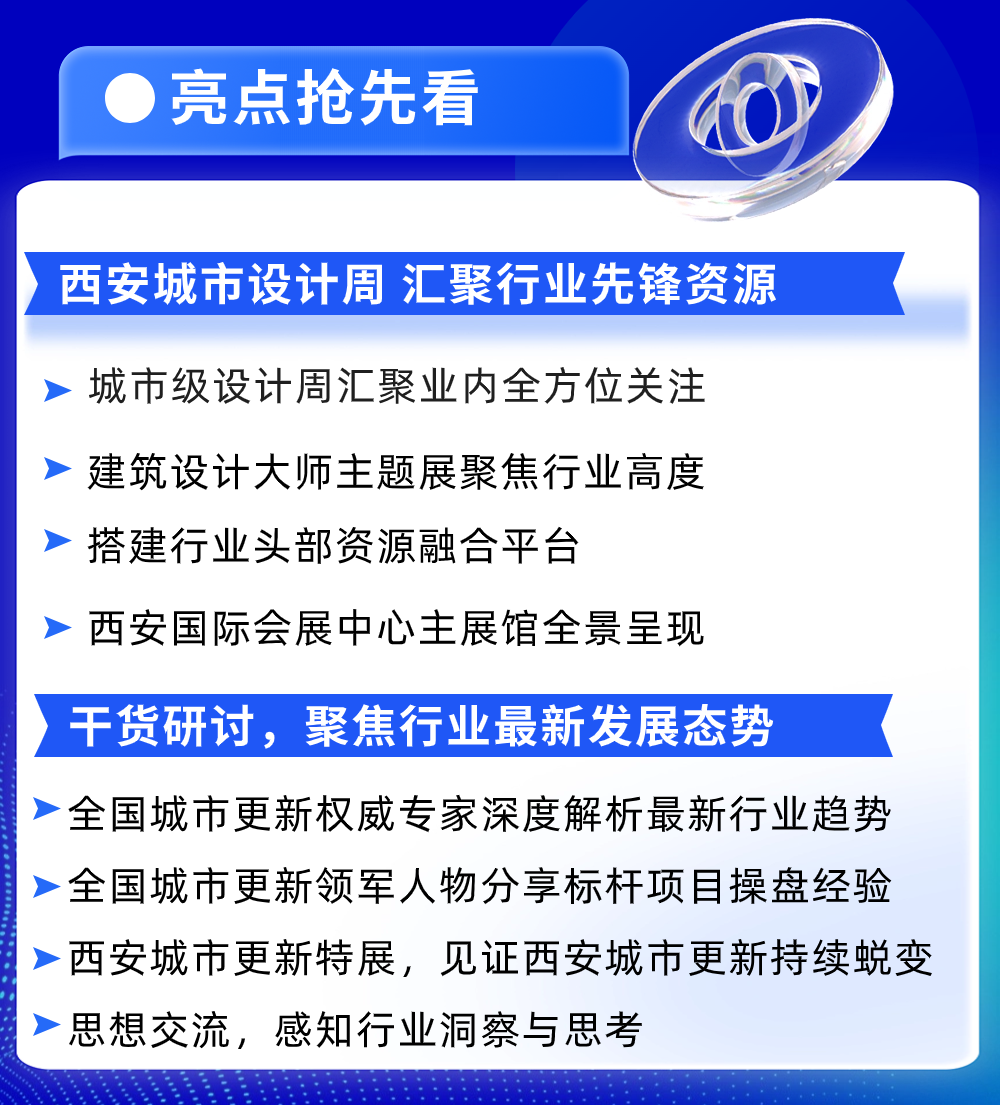 亮点抢先看

西安城市设计周 汇聚行业先锋资源

城市级设计周汇聚业内全方位关注

建筑设计大师主题展聚焦行业高度

搭建行业头部资源融合平台

西安国际会展中心主展馆全景呈现

干货研讨，聚焦行业最新发展态势

全国城市更新权威专家深度解析最新行业趋势

全国城市更新领军人物分享标杆项目操盘经验

西安城市更新特展，见证西安城市更新持续蜕变

思想交流，感知行业洞察与思考